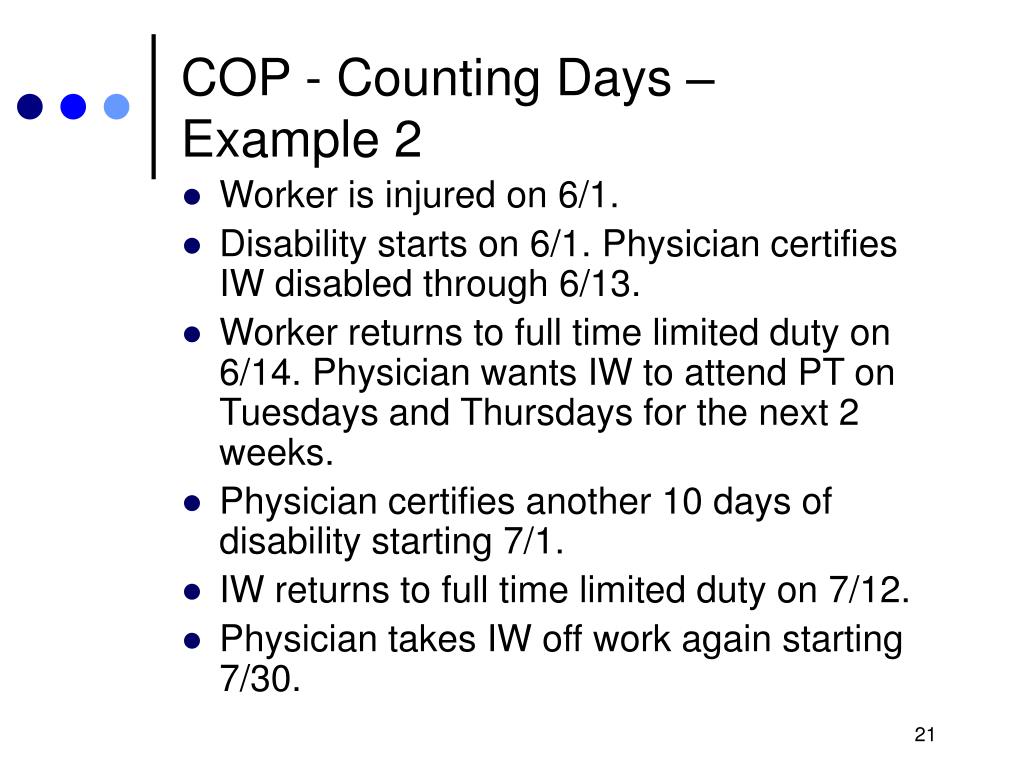 COP - Counting Days – Example 2

- Worker is injured on 6/1.
- Disability starts on 6/1. Physician certifies IW disabled through 6/13.
- Worker returns to full time limited duty on 6/14. Physician wants IW to attend PT on Tuesdays and Thursdays for the next 2 weeks.
- Physician certifies another 10 days of disability starting 7/1.
- IW returns to full time limited duty on 7/12.
- Physician takes IW off work again starting 7/30.

21